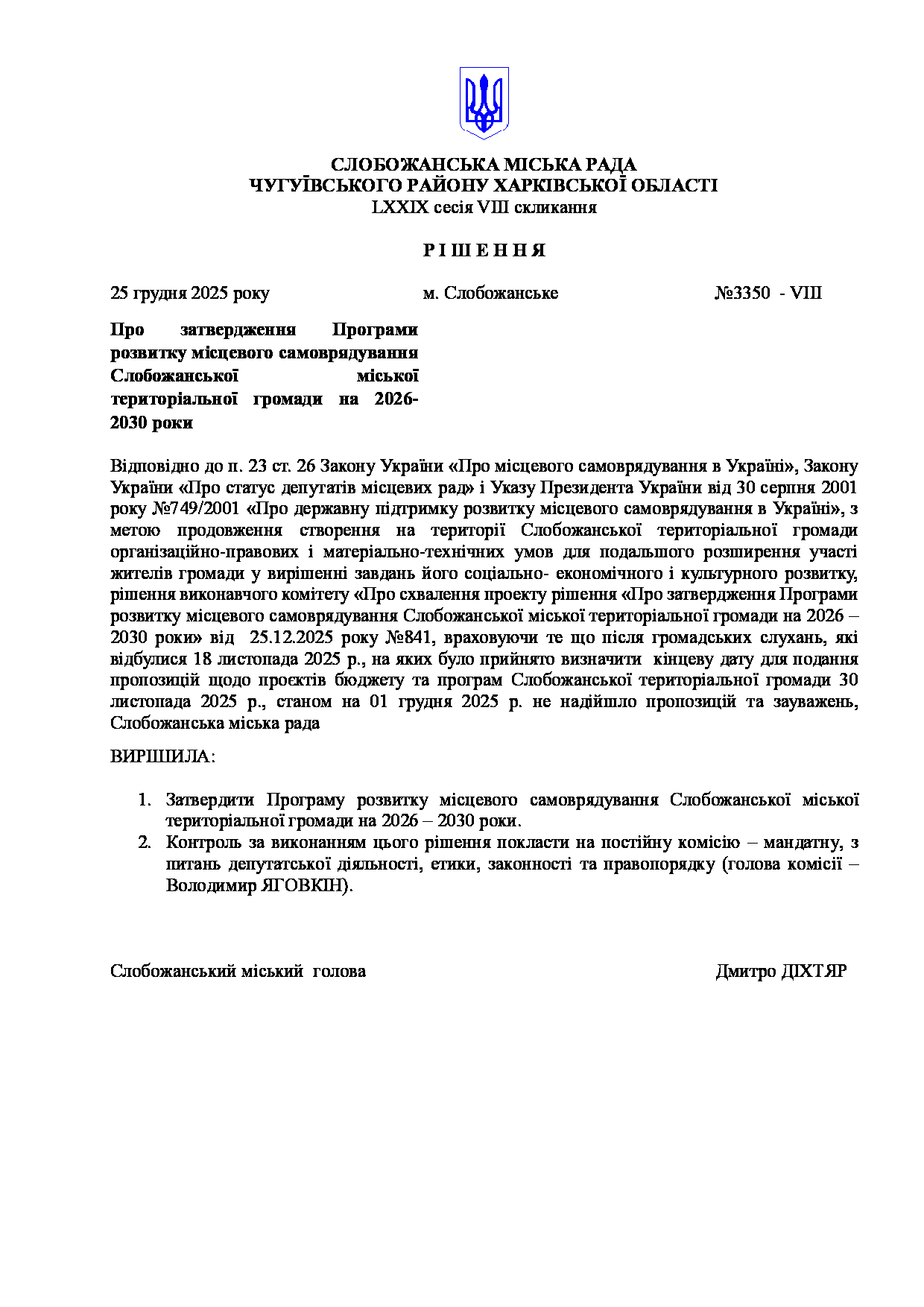 СЛОБОЖАНСЬКА МІСЬКА РАДА
ЧУГУЇВСЬКОГО РАЙОНУ ХАРКІВСЬКОЇ ОБЛАСТІ
LXXIX сесія VIII скликання

Р І Ш Е Н Н Я

25 грудня 2025 року м. Слобожанське №3350 - VIII

Про затвердження Програми розвитку місцевого самоврядування Слобожанської міської територіальної громади на 2026-2030 роки

Відповідно до п. 23 ст. 26 Закону України «Про місцевого самоврядування в Україні», Закону України «Про статус депутатів місцевих рад» і Указу Президента України від 30 серпня 2001 року №749/2001 «Про державну підтримку розвитку місцевого самоврядування в Україні», з метою продовження створення на території Слобожанської територіальної громади організаційно-правових і матеріально-технічних умов для подальшого розширення участі жителів громади у вирішенні завдань його соціально- економічного і культурного розвитку, рішення виконавчого комітету «Про схвалення проекту рішення «Про затвердження Програми розвитку місцевого самоврядування Слобожанської міської територіальної громади на 2026 – 2030 роки» від 25.12.2025 року №841, враховуючи те що після громадських слухань, які відбулися 18 листопада 2025 р., на яких було прийнято визначити кінцеву дату для подання пропозицій щодо проєктів бюджету та програм Слобожанської територіальної громади 30 листопада 2025 р., станом на 01 грудня 2025 р. не надійшло пропозицій та зауважень, Слобожанська міська рада

ВИРІШИЛА:

1. Затвердити Програму розвитку місцевого самоврядування Слобожанської міської територіальної громади на 2026 – 2030 роки.
2. Контроль за виконанням цього рішення покласти на постійну комісію – мандатну, з питань депутатської діяльності, етики, законності та правопорядку (голова комісії – Володимир ЯГОВКІН).

Слобожанський міський голова Дмитро ДІХТЯР